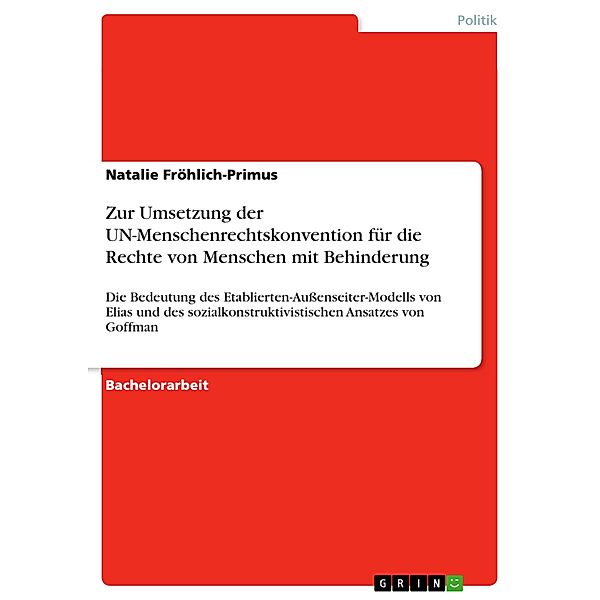 Politik

Natalie Fröhlich-Primus

Zur Umsetzung der UN-Menschenrechtskonvention für die Rechte von Menschen mit Behinderung

Die Bedeutung des Etablierten-Außenseiter-Modells von Elias und des sozialkonstruktivistischen Ansatzes von Goffman

Bachelorarbeit

GRIN